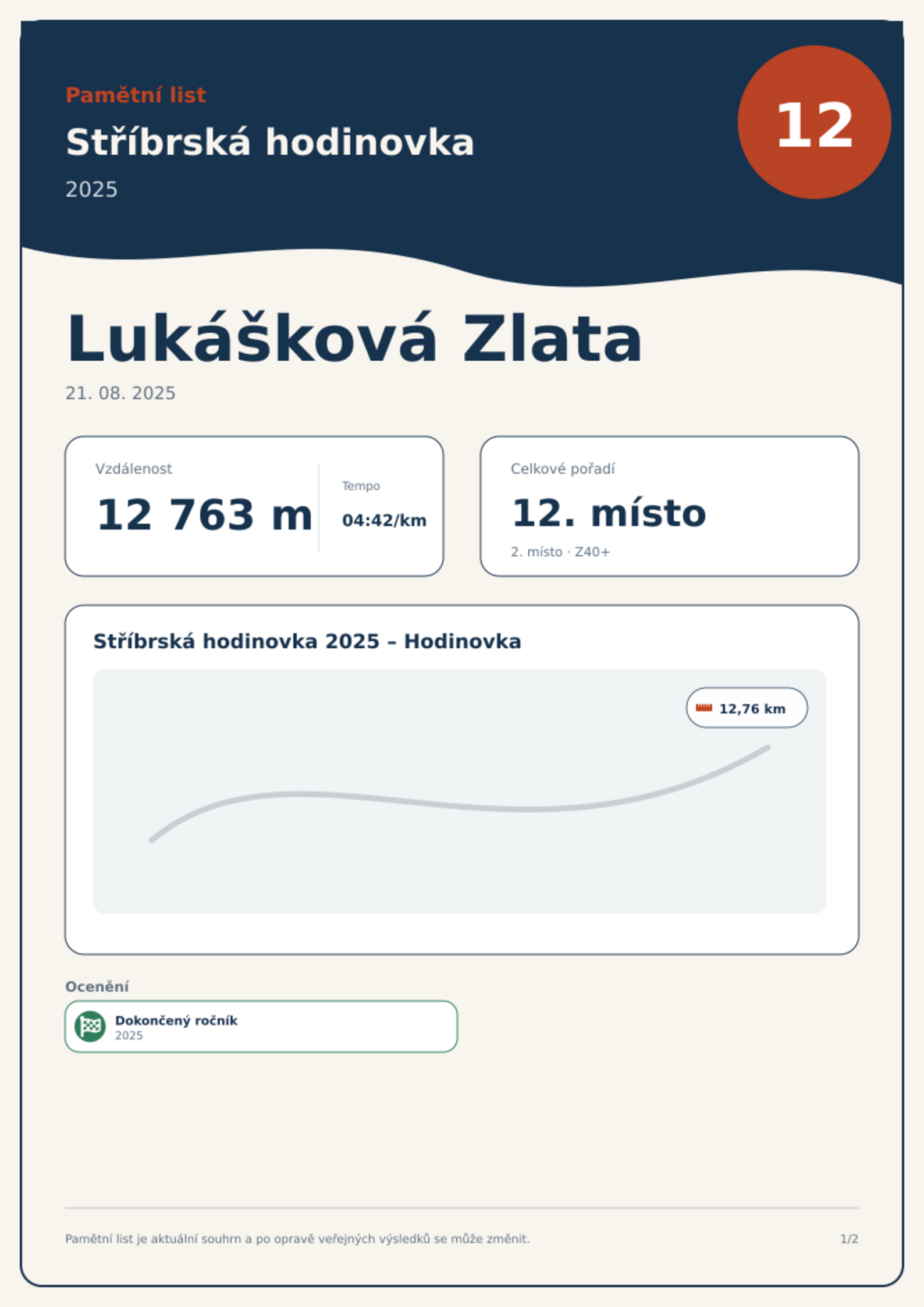 Pamětní list

Stříbrská hodinovka

2025

12

Lukášková Zlata

21. 08. 2025

Vzdálenost

12 763 m

Tempo

04:42/km

Celkové pořadí

12. místo

2. místo · Z40+

Stříbrská hodinovka 2025 – Hodinovka

12,76 km

Ocenění

Dokončený ročník
2025

Pamětní list je aktuální souhrn a po opravě veřejných výsledků se může změnit.

1/2